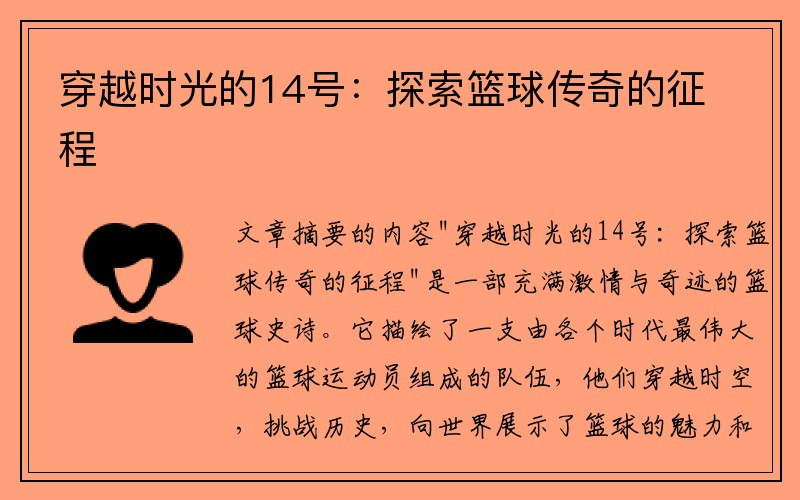 穿越时光的14号：探索篮球传奇的征程

文章摘要的内容"穿越时光的14号：探索篮球传奇的征程"是一部充满激情与奇迹的篮球史诗。它描绘了一支由各个时代最伟大的篮球运动员组成的队伍，他们穿越时空，挑战历史，向世界展示了篮球的魅力和